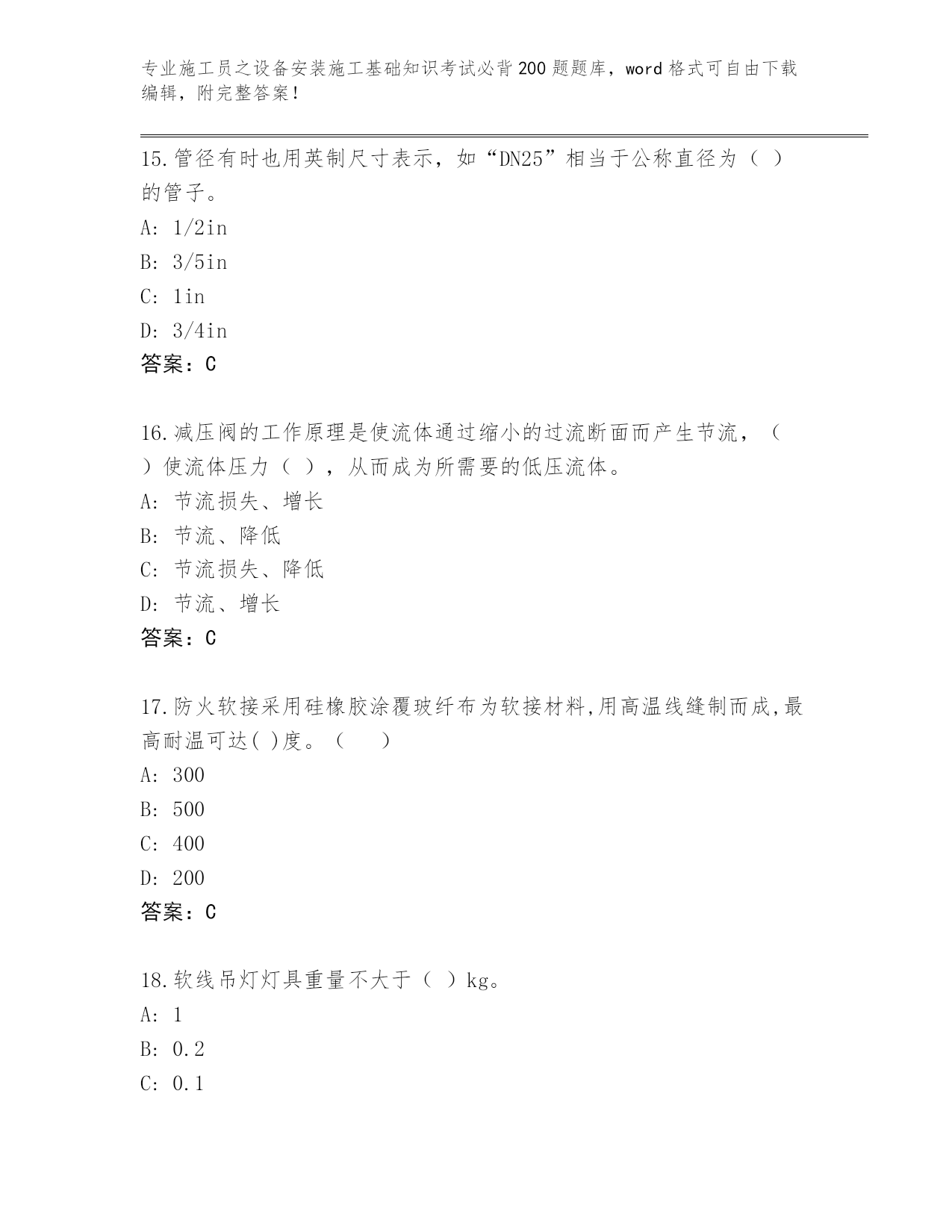 专业施工员之设备安装施工基础知识考试必背200题题库，word格式可自由下载编辑，附完整答案！

15.管径有时也用英制尺寸表示，如“DN25”相当于公称直径为（ ）的管子。
A: 1/2in
B: 3/5in
C: 1in
D: 3/4in
答案：C

16.减压阀的工作原理是使流体通过缩小的过流断面而产生节流，（ ）使流体压力（ ），从而成为所需要的低压流体。
A: 节流损失、增长
B: 节流、降低
C: 节流损失、降低
D: 节流、增长
答案：C

17.防火软接采用硅橡胶涂覆玻纤布为软接材料,用高温线缝制而成,最高耐温可达( )度。（ ）
A: 300
B: 500
C: 400
D: 200
答案：C

18.软线吊灯灯具重量不大于（ ）kg。
A: 1
B: 0.2
C: 0.1